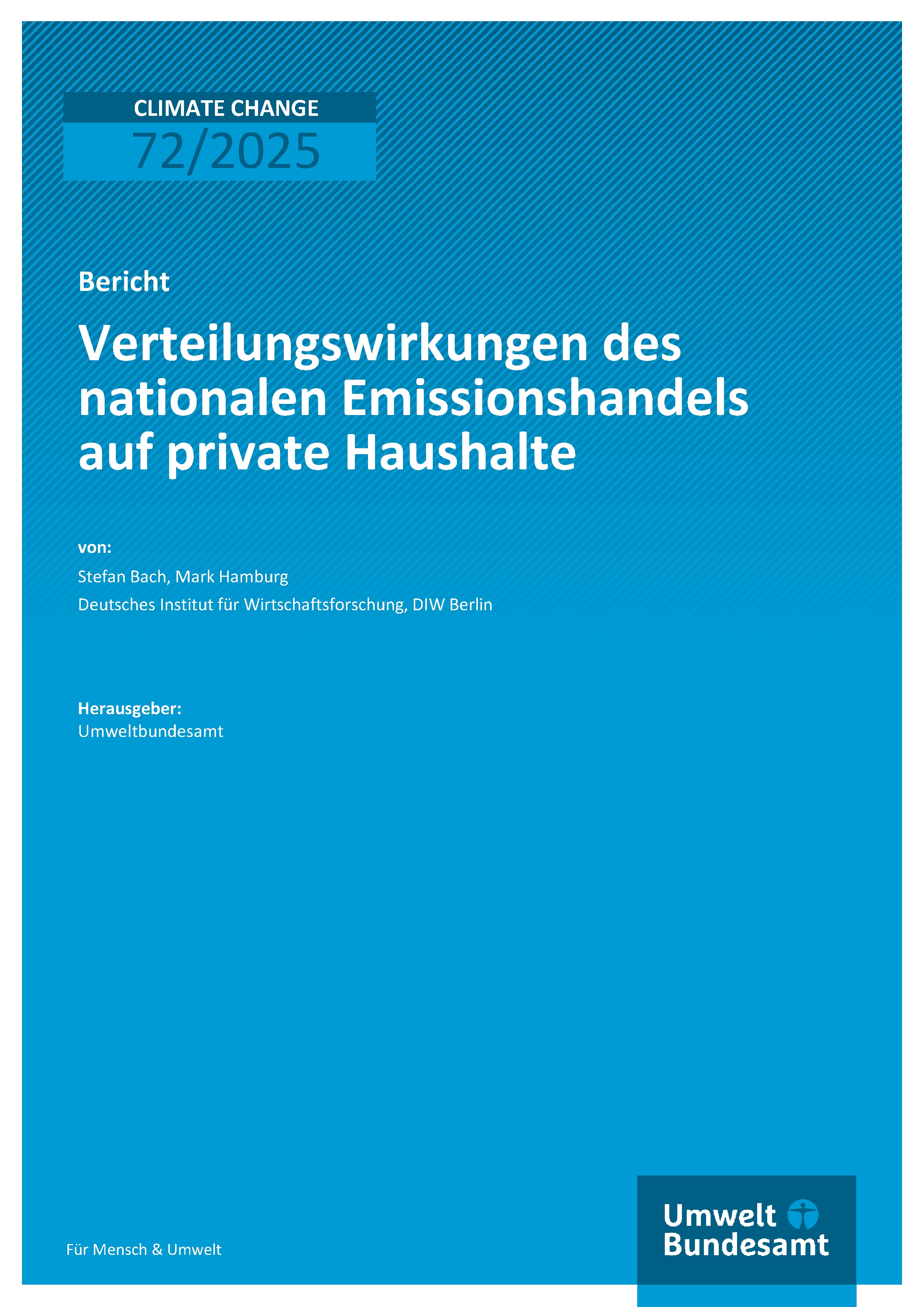 CLIMATE CHANGE
72/2025

Bericht

Verteilungswirkungen des nationalen Emissionshandels auf private Haushalte

von:
Stefan Bach, Mark Hamburg
Deutsches Institut für Wirtschaftsforschung, DIW Berlin

Herausgeber:
Umweltbundesamt

Für Mensch & Umwelt

Umwelt Bundesamt